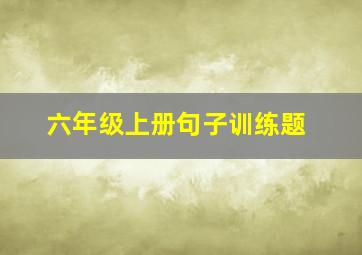 六年级上册句子训练题